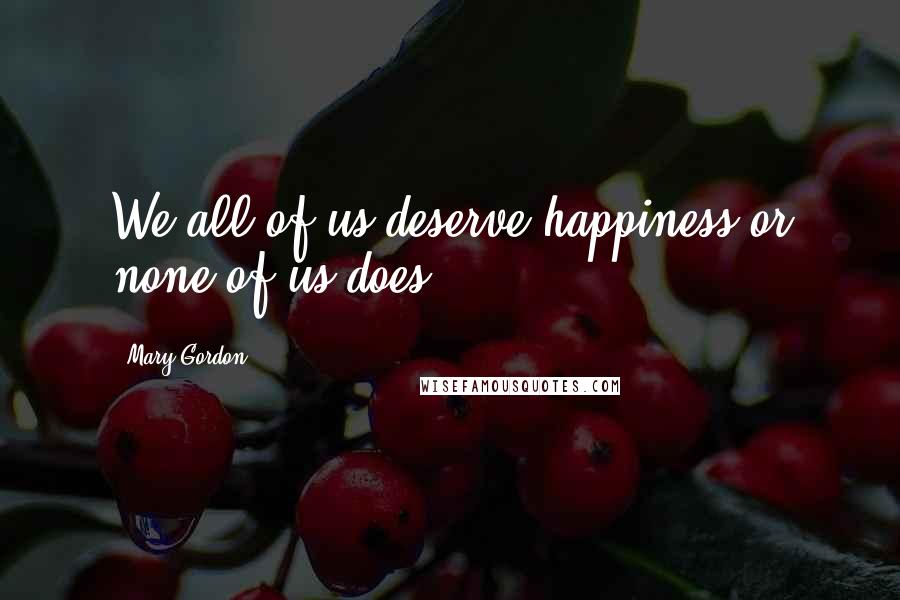 We all of us deserve happiness or none of us does.

Mary Gordon

WISEFAMOUSQUOTES.COM